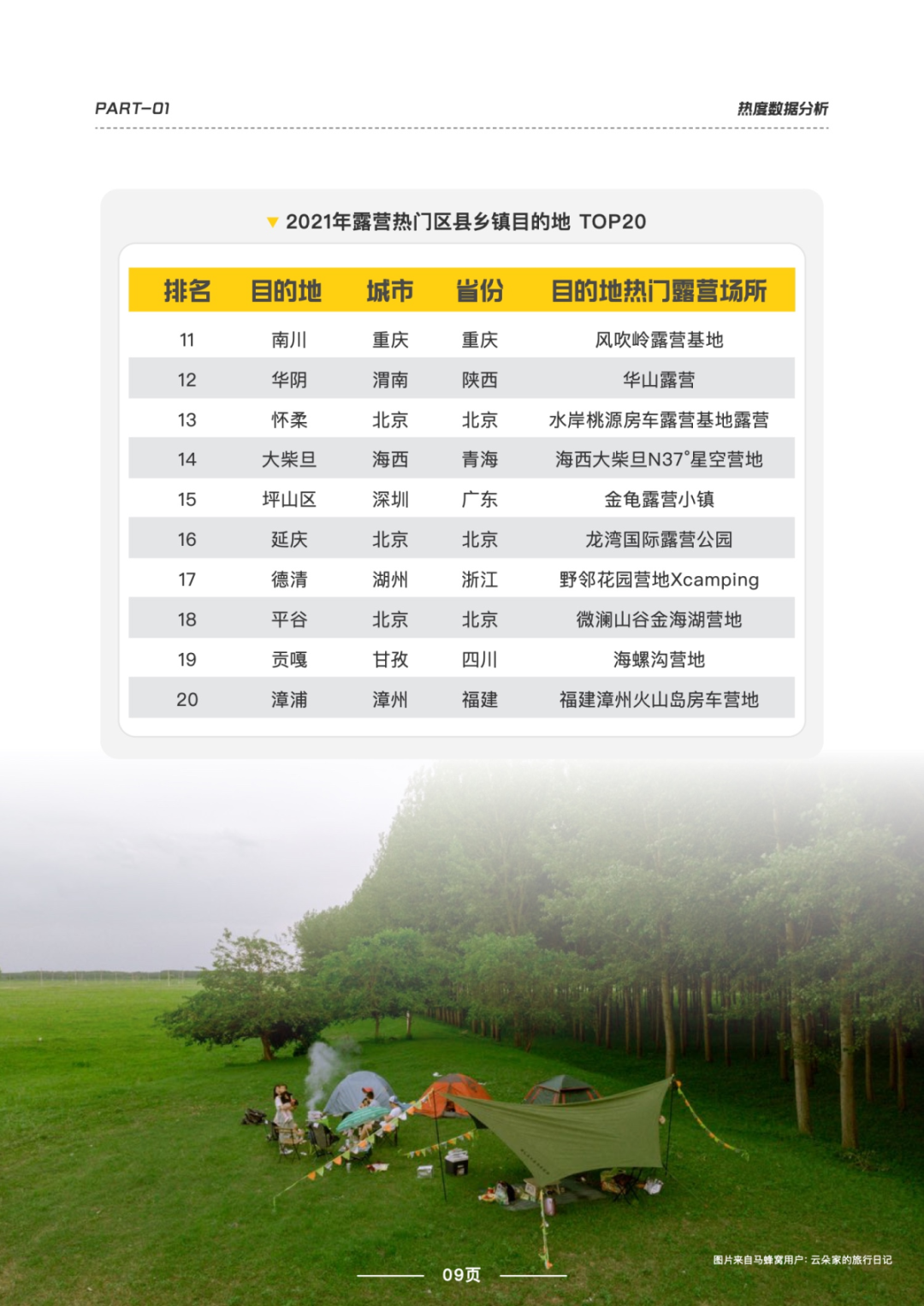 PART-01

热度数据分析

▼ 2021年露营热门区县乡镇目的地 TOP20

| 排名 | 目的地 | 城市 | 省份 | 目的地热门露营场所 |
|---|---|---|---|---|
| 11 | 南川 | 重庆 | 重庆 | 风吹岭露营基地 |
| 12 | 华阴 | 渭南 | 陕西 | 华山露营 |
| 13 | 怀柔 | 北京 | 北京 | 水岸桃源房车露营基地露营 |
| 14 | 大柴旦 | 海西 | 青海 | 海西大柴旦N37°星空营地 |
| 15 | 坪山区 | 深圳 | 广东 | 金龟露营小镇 |
| 16 | 延庆 | 北京 | 北京 | 龙湾国际露营公园 |
| 17 | 德清 | 湖州 | 浙江 | 野邻花园营地Xcamping |
| 18 | 平谷 | 北京 | 北京 | 微澜山谷金海湖营地 |
| 19 | 贡嘎 | 甘孜 | 四川 | 海螺沟营地 |
| 20 | 漳浦 | 漳州 | 福建 | 福建漳州火山岛房车营地 |

图片来自马蜂窝用户：云朵家的旅行日记

09页